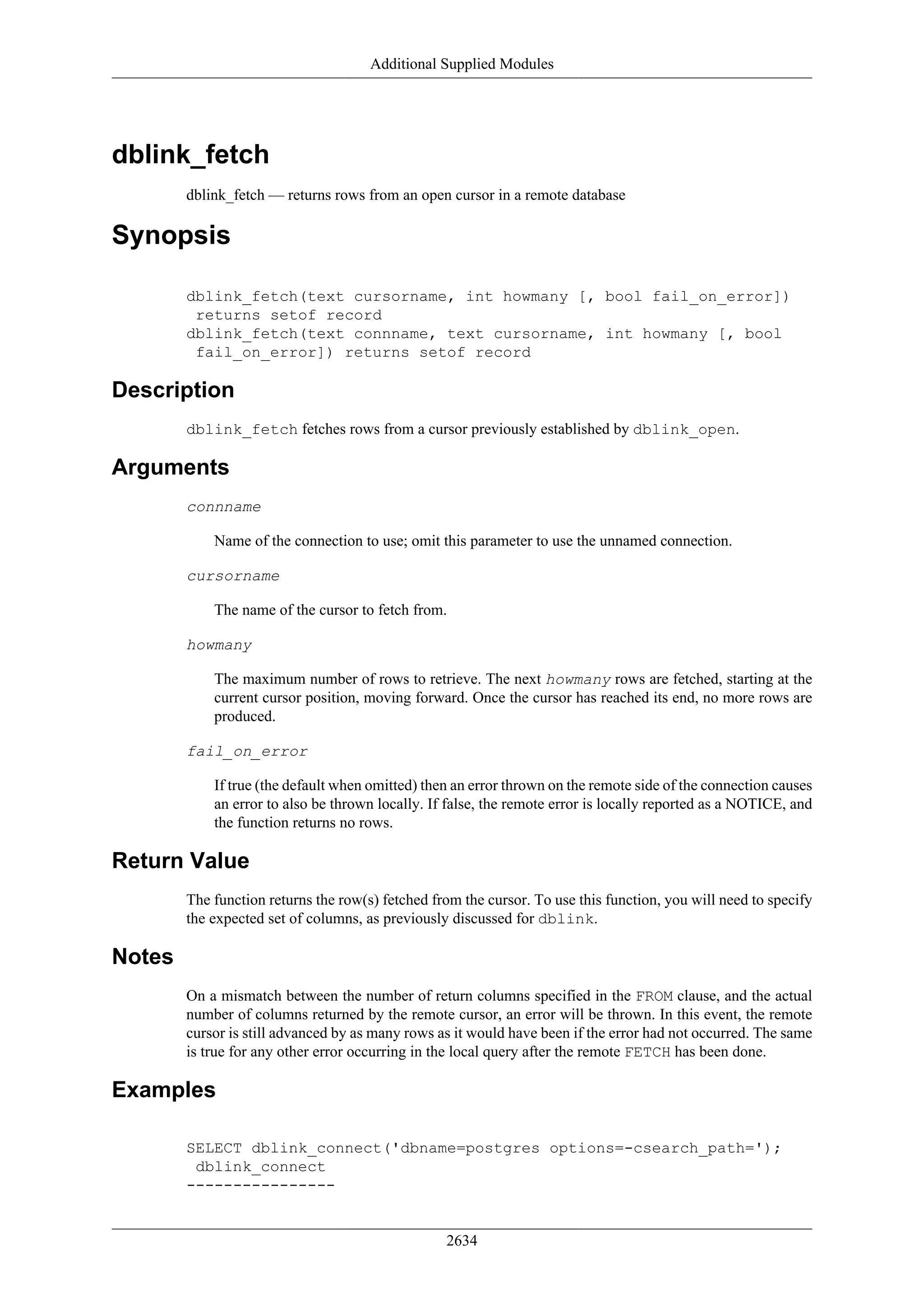 Additional Supplied Modules

dblink_fetch

dblink_fetch — returns rows from an open cursor in a remote database

Synopsis

dblink_fetch(text cursorname, int howmany [, bool fail_on_error]) returns setof record
dblink_fetch(text connname, text cursorname, int howmany [, bool fail_on_error]) returns setof record

Description

dblink_fetch fetches rows from a cursor previously established by dblink_open.

Arguments

connname

Name of the connection to use; omit this parameter to use the unnamed connection.

cursorname

The name of the cursor to fetch from.

howmany

The maximum number of rows to retrieve. The next howmany rows are fetched, starting at the current cursor position, moving forward. Once the cursor has reached its end, no more rows are produced.

fail_on_error

If true (the default when omitted) then an error thrown on the remote side of the connection causes an error to also be thrown locally. If false, the remote error is locally reported as a NOTICE, and the function returns no rows.

Return Value

The function returns the row(s) fetched from the cursor. To use this function, you will need to specify the expected set of columns, as previously discussed for dblink.

Notes

On a mismatch between the number of return columns specified in the FROM clause, and the actual number of columns returned by the remote cursor, an error will be thrown. In this event, the remote cursor is still advanced by as many rows as it would have been if the error had not occurred. The same is true for any other error occurring in the local query after the remote FETCH has been done.

Examples

SELECT dblink_connect('dbname=postgres options=-csearch_path=');
 dblink_connect
----------------

2634